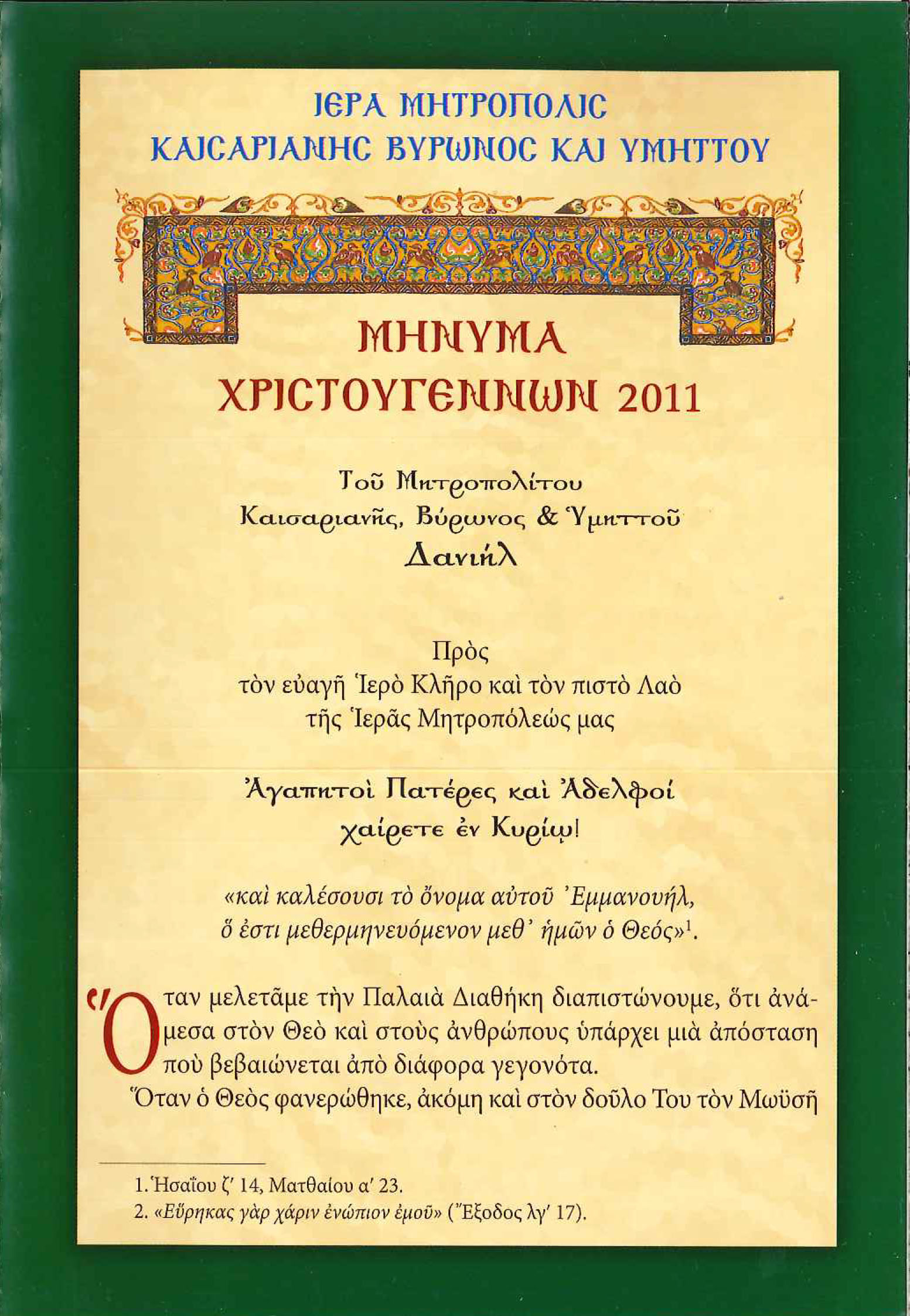 ΙΕΡΑ ΜΗΤΡΟΠΟΛΙΣ
ΚΑΙΣΑΡΙΑΝΗΣ ΒΥΡΩΝΟΣ ΚΑΙ ΥΜΗΤΤΟΥ

ΜΗΝΥΜΑ
ΧΡΙΣΤΟΥΓΕΝΝΩΝ 2011

Τοῦ Μητροπολίτου
Καισαριανῆς, Βύρωνος & Ὑμηττοῦ
Δανιήλ

Πρὸς
τὸν εὐαγῆ Ἱερὸ Κλῆρο καὶ τὸν πιστὸ Λαὸ
τῆς Ἱερᾶς Μητροπόλεώς μας

Ἀγαπητοὶ Πατέρες καὶ Ἀδελφοί
χαίρετε ἐν Κυρίῳ!

«καὶ καλέσουσι τὸ ὄνομα αὐτοῦ Ἐμμανουήλ,
ὅ ἐστι μεθερμηνευόμενον μεθ᾽ ἡμῶν ὁ Θεός»$^1$.

Ὅταν μελετᾶμε τὴν Παλαιὰ Διαθήκη διαπιστώνουμε, ὅτι ἀνάμεσα στὸν Θεὸ καὶ στοὺς ἀνθρώπους ὑπάρχει μιὰ ἀπόσταση ποὺ βεβαιώνεται ἀπὸ διάφορα γεγονότα.
Ὅταν ὁ Θεὸς φανερώθηκε, ἀκόμη καὶ στὸν δοῦλο Του τὸν Μωϋσῆ

1. Ἠσαΐου ζ′ 14, Ματθαίου α′ 23.
2. «Εὕρηκας γὰρ χάριν ἐνώπιον ἐμοῦ» (Ἔξοδος λγ′ 17).